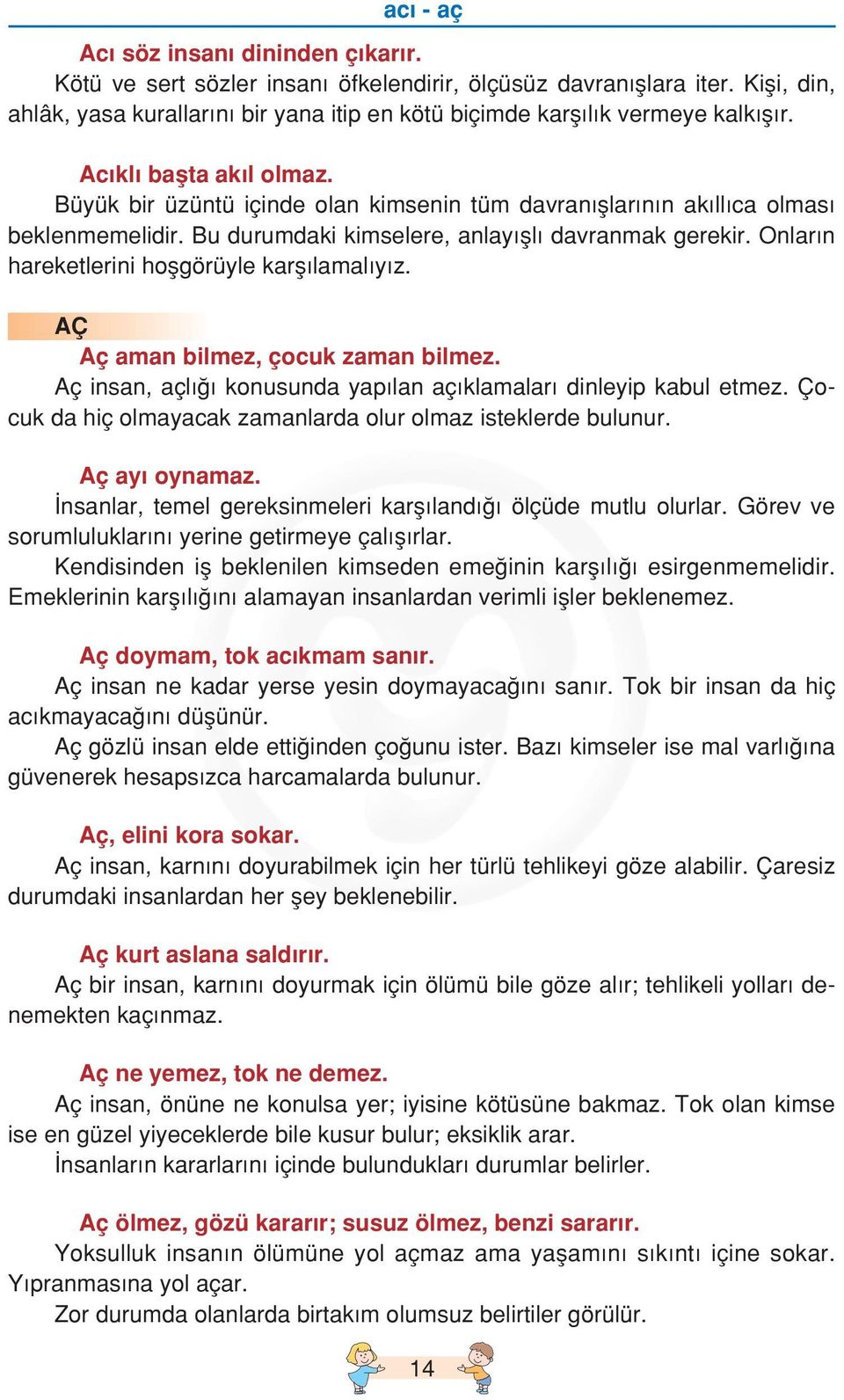 acı - aç

Acı söz insanı dininden çıkarır.
Kötü ve sert sözler insanı öfkelendirir, ölçüsüz davranışlara iter. Kişi, din, ahlâk, yasa kurallarını bir yana itip en kötü biçimde karşılık vermeye kalkışır.

Acıklı başta akıl olmaz.
Büyük bir üzüntü içinde olan kimsenin tüm davranışlarının akıllıca olması beklenmemelidir. Bu durumdaki kimselere, anlayışlı davranmak gerekir. Onların hareketlerini hoşgörüyle karşılamalıyız.

AÇ
Aç aman bilmez, çocuk zaman bilmez.
Aç insan, açlığı konusunda yapılan açıklamaları dinleyip kabul etmez. Çocuk da hiç olmayacak zamanlarda olur olmaz isteklerde bulunur.

Aç ayı oynamaz.
İnsanlar, temel gereksinmeleri karşılandığı ölçüde mutlu olurlar. Görev ve sorumluluklarını yerine getirmeye çalışırlar.
Kendisinden iş beklenilen kimseden emeğinin karşılığı esirgenmemelidir. Emeklerinin karşılığını alamayan insanlardan verimli işler beklenemez.

Aç doymam, tok acıkmam sanır.
Aç insan ne kadar yerse yesin doymayacağını sanır. Tok bir insan da hiç acıkmayacağını düşünür.
Aç gözlü insan elde ettiğinden çoğunu ister. Bazı kimseler ise mal varlığına güvenerek hesapsızca harcamalarda bulunur.

Aç, elini kora sokar.
Aç insan, karnını doyurabilmek için her türlü tehlikeyi göze alabilir. Çaresiz durumdaki insanlardan her şey beklenebilir.

Aç kurt aslana saldırır.
Aç bir insan, karnını doyurmak için ölümü bile göze alır; tehlikeli yolları denemekten kaçınmaz.

Aç ne yemez, tok ne demez.
Aç insan, önüne ne konulsa yer; iyisine kötüsüne bakmaz. Tok olan kimse ise en güzel yiyeceklerde bile kusur bulur; eksiklik arar.
İnsanların kararlarını içinde bulundukları durumlar belirler.

Aç ölmez, gözü kararır; susuz ölmez, benzi sararır.
Yoksulluk insanın ölümüne yol açmaz ama yaşamını sıkıntı içine sokar. Yıpranmasına yol açar.
Zor durumda olanlarda birtakım olumsuz belirtiler görülür.

14